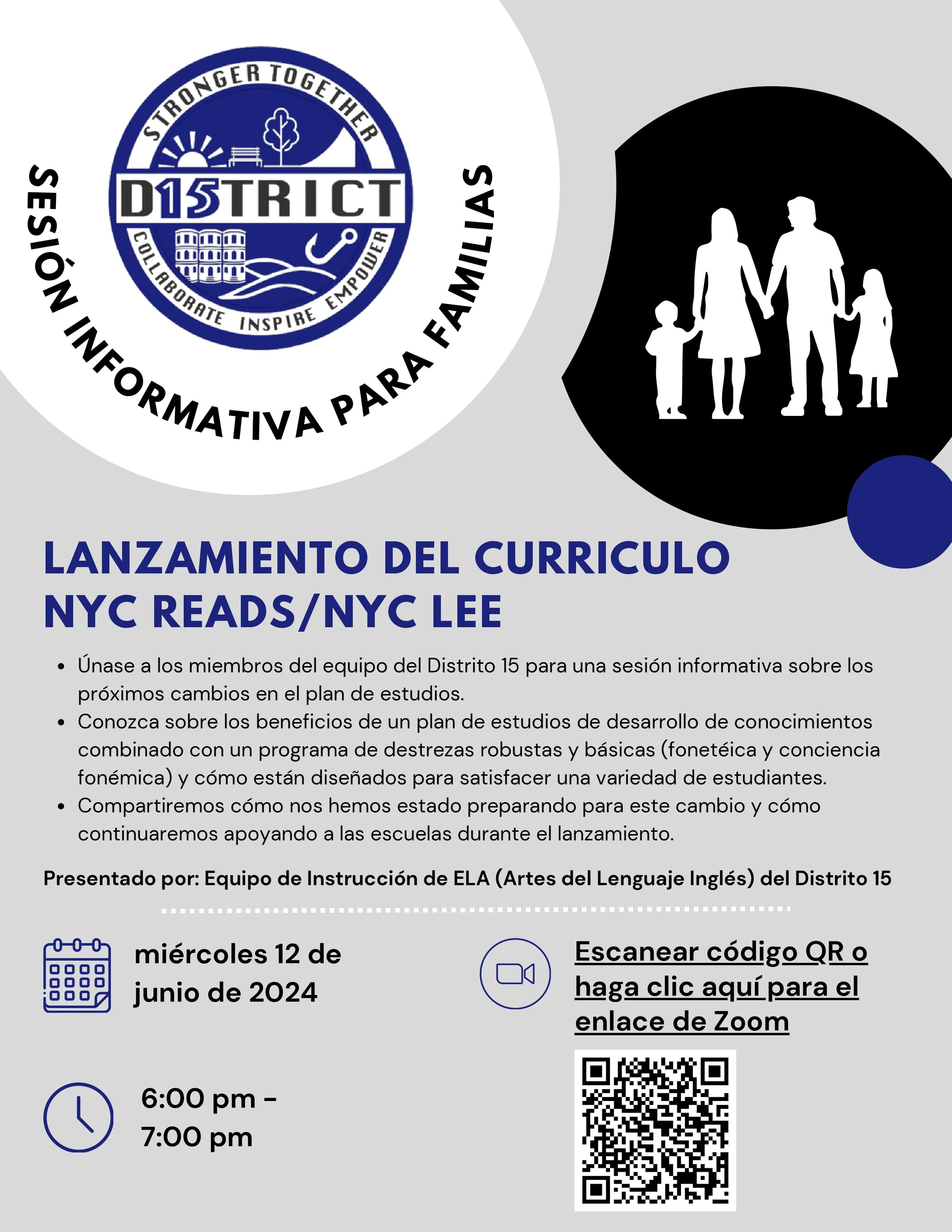 STRONGER TOGETHER
D15TRICT
COLLABORATE INSPIRE EMPOWER

SESIÓN INFORMATIVA PARA FAMILIAS

LANZAMIENTO DEL CURRICULO NYC READS/NYC LEE

- Únase a los miembros del equipo del Distrito 15 para una sesión informativa sobre los próximos cambios en el plan de estudios.
- Conozca sobre los beneficios de un plan de estudios de desarrollo de conocimientos combinado con un programa de destrezas robustas y básicas (fonetéica y conciencia fonémica) y cómo están diseñados para satisfacer una variedad de estudiantes.
- Compartiremos cómo nos hemos estado preparando para este cambio y cómo continuaremos apoyando a las escuelas durante el lanzamiento.

Presentado por: Equipo de Instrucción de ELA (Artes del Lenguaje Inglés) del Distrito 15

miércoles 12 de junio de 2024

6:00 pm - 7:00 pm

Escanear código QR o haga clic aquí para el enlace de Zoom